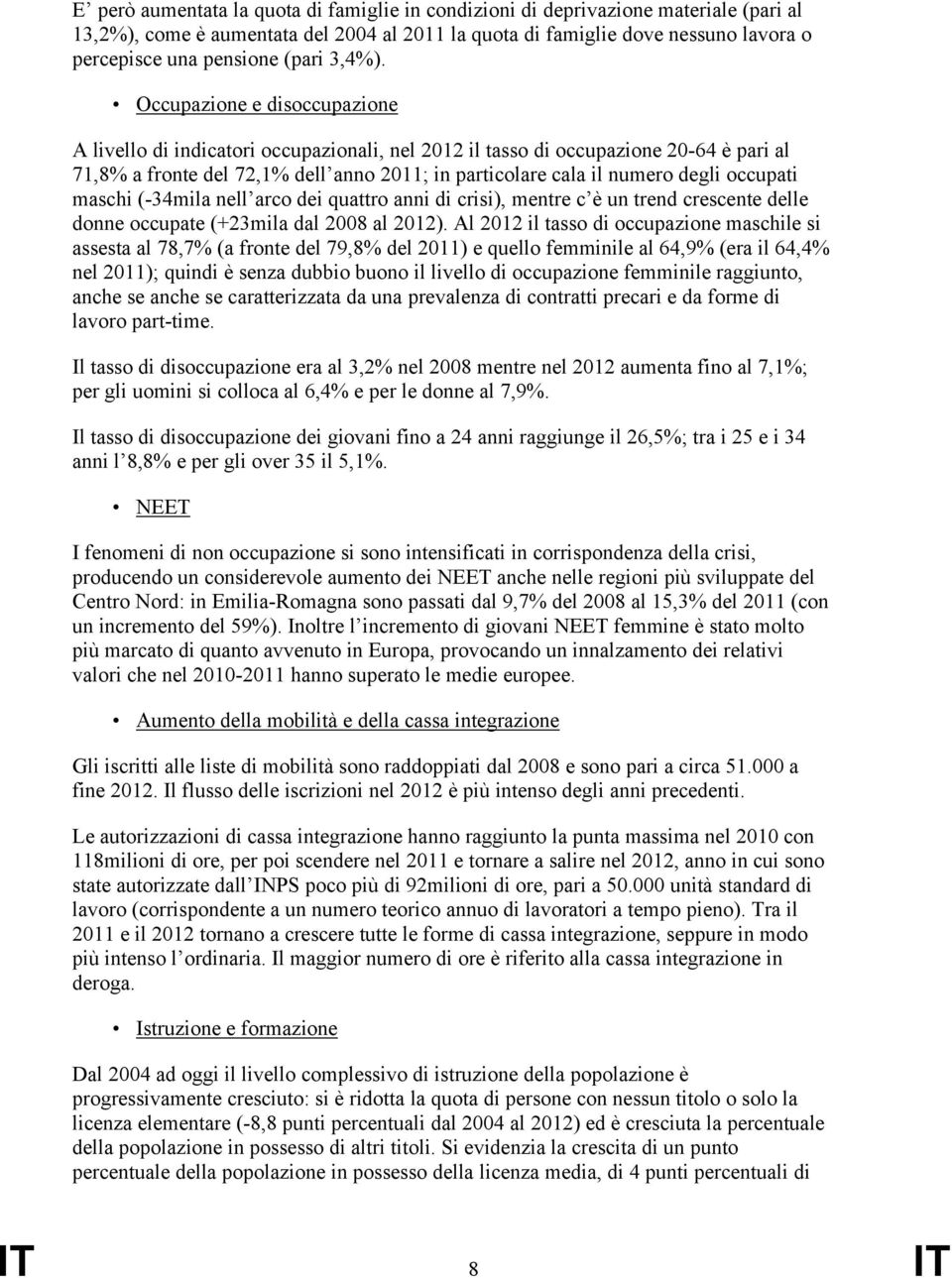 E' però aumentata la quota di famiglie in condizioni di deprivazione materiale (pari al 13,2%), come è aumentata del 2004 al 2011 la quota di famiglie dove nessuno lavora o percepisce una pensione (pari 3,4%).

• Occupazione e disoccupazione

A livello di indicatori occupazionali, nel 2012 il tasso di occupazione 20-64 è pari al 71,8% a fronte del 72,1% dell'anno 2011; in particolare cala il numero degli occupati maschi (-34mila nell'arco dei quattro anni di crisi), mentre c'è un trend crescente delle donne occupate (+23mila dal 2008 al 2012). Al 2012 il tasso di occupazione maschile si assesta al 78,7% (a fronte del 79,8% del 2011) e quello femminile al 64,9% (era il 64,4% nel 2011); quindi è senza dubbio buono il livello di occupazione femminile raggiunto, anche se anche se caratterizzata da una prevalenza di contratti precari e da forme di lavoro part-time.

Il tasso di disoccupazione era al 3,2% nel 2008 mentre nel 2012 aumenta fino al 7,1%; per gli uomini si colloca al 6,4% e per le donne al 7,9%.

Il tasso di disoccupazione dei giovani fino a 24 anni raggiunge il 26,5%; tra i 25 e i 34 anni l'8,8% e per gli over 35 il 5,1%.

• NEET

I fenomeni di non occupazione si sono intensificati in corrispondenza della crisi, producendo un considerevole aumento dei NEET anche nelle regioni più sviluppate del Centro Nord: in Emilia-Romagna sono passati dal 9,7% del 2008 al 15,3% del 2011 (con un incremento del 59%). Inoltre l'incremento di giovani NEET femmine è stato molto più marcato di quanto avvenuto in Europa, provocando un innalzamento dei relativi valori che nel 2010-2011 hanno superato le medie europee.

• Aumento della mobilità e della cassa integrazione

Gli iscritti alle liste di mobilità sono raddoppiati dal 2008 e sono pari a circa 51.000 a fine 2012. Il flusso delle iscrizioni nel 2012 è più intenso degli anni precedenti.

Le autorizzazioni di cassa integrazione hanno raggiunto la punta massima nel 2010 con 118milioni di ore, per poi scendere nel 2011 e tornare a salire nel 2012, anno in cui sono state autorizzate dall'INPS poco più di 92milioni di ore, pari a 50.000 unità standard di lavoro (corrispondente a un numero teorico annuo di lavoratori a tempo pieno). Tra il 2011 e il 2012 tornano a crescere tutte le forme di cassa integrazione, seppure in modo più intenso l'ordinaria. Il maggior numero di ore è riferito alla cassa integrazione in deroga.

• Istruzione e formazione

Dal 2004 ad oggi il livello complessivo di istruzione della popolazione è progressivamente cresciuto: si è ridotta la quota di persone con nessun titolo o solo la licenza elementare (-8,8 punti percentuali dal 2004 al 2012) ed è cresciuta la percentuale della popolazione in possesso di altri titoli. Si evidenzia la crescita di un punto percentuale della popolazione in possesso della licenza media, di 4 punti percentuali di

IT 8 IT